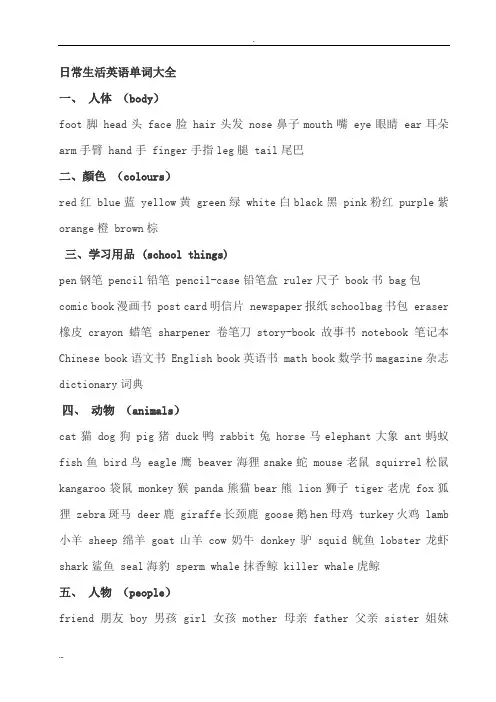 日常生活英语单词大全

一、 人体 (body)

foot 脚 head 头 face 脸 hair 头发 nose 鼻子 mouth 嘴 eye 眼睛 ear 耳朵 arm 手臂 hand 手 finger 手指 leg 腿 tail 尾巴

二、颜色 (colours)

red 红 blue 蓝 yellow 黄 green 绿 white 白 black 黑 pink 粉红 purple 紫 orange 橙 brown 棕

三、学习用品 (school things)

pen 钢笔 pencil 铅笔 pencil-case 铅笔盒 ruler 尺子 book 书 bag 包 comic book 漫画书 post card 明信片 newspaper 报纸 schoolbag 书包 eraser 橡皮 crayon 蜡笔 sharpener 卷笔刀 story-book 故事书 notebook 笔记本 Chinese book 语文书 English book 英语书 math book 数学书 magazine 杂志 dictionary 词典

四、 动物 (animals)

cat 猫 dog 狗 pig 猪 duck 鸭 rabbit 兔 horse 马 elephant 大象 ant 蚂蚁 fish 鱼 bird 鸟 eagle 鹰 beaver 海狸 snake 蛇 mouse 老鼠 squirrel 松鼠 kangaroo 袋鼠 monkey 猴 panda 熊猫 bear 熊 lion 狮子 tiger 老虎 fox 狐狸 zebra 斑马 deer 鹿 giraffe 长颈鹿 goose 鹅 hen 母鸡 turkey 火鸡 lamb 小羊 sheep 绵羊 goat 山羊 cow 奶牛 donkey 驴 squid 鱿鱼 lobster 龙虾 shark 鲨鱼 seal 海豹 sperm whale 抹香鲸 killer whale 虎鲸

五、 人物 (people)

friend 朋友 boy 男孩 girl 女孩 mother 母亲 father 父亲 sister 姐妹